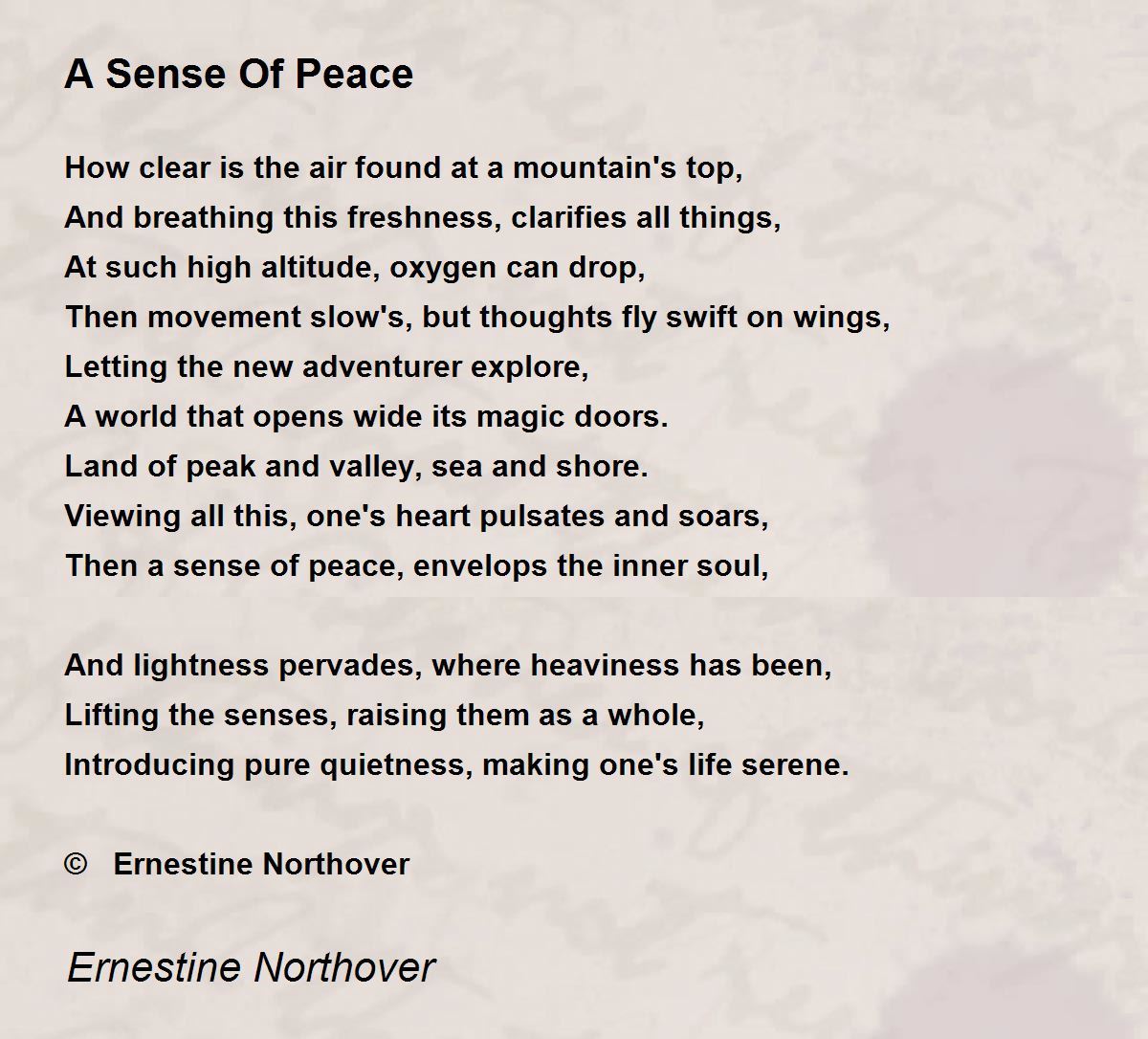 A Sense Of Peace

How clear is the air found at a mountain's top,
And breathing this freshness, clarifies all things,
At such high altitude, oxygen can drop,
Then movement slow's, but thoughts fly swift on wings,
Letting the new adventurer explore,
A world that opens wide its magic doors.
Land of peak and valley, sea and shore.
Viewing all this, one's heart pulsates and soars,
Then a sense of peace, envelops the inner soul,

And lightness pervades, where heaviness has been,
Lifting the senses, raising them as a whole,
Introducing pure quietness, making one's life serene.

© Ernestine Northover

Ernestine Northover